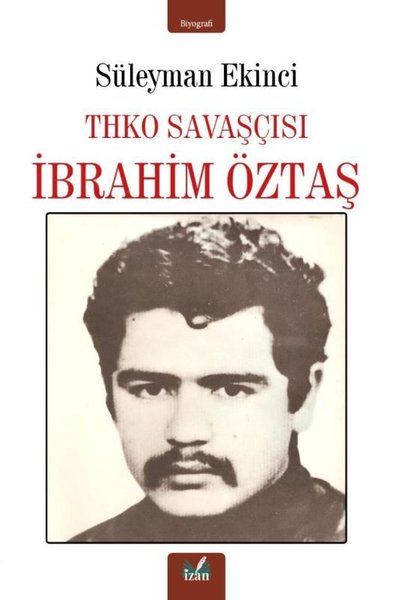 Biyografi

Süleyman Ekinci

THKO SAVAŞÇISI

İBRAHİM ÖZTAŞ

izan